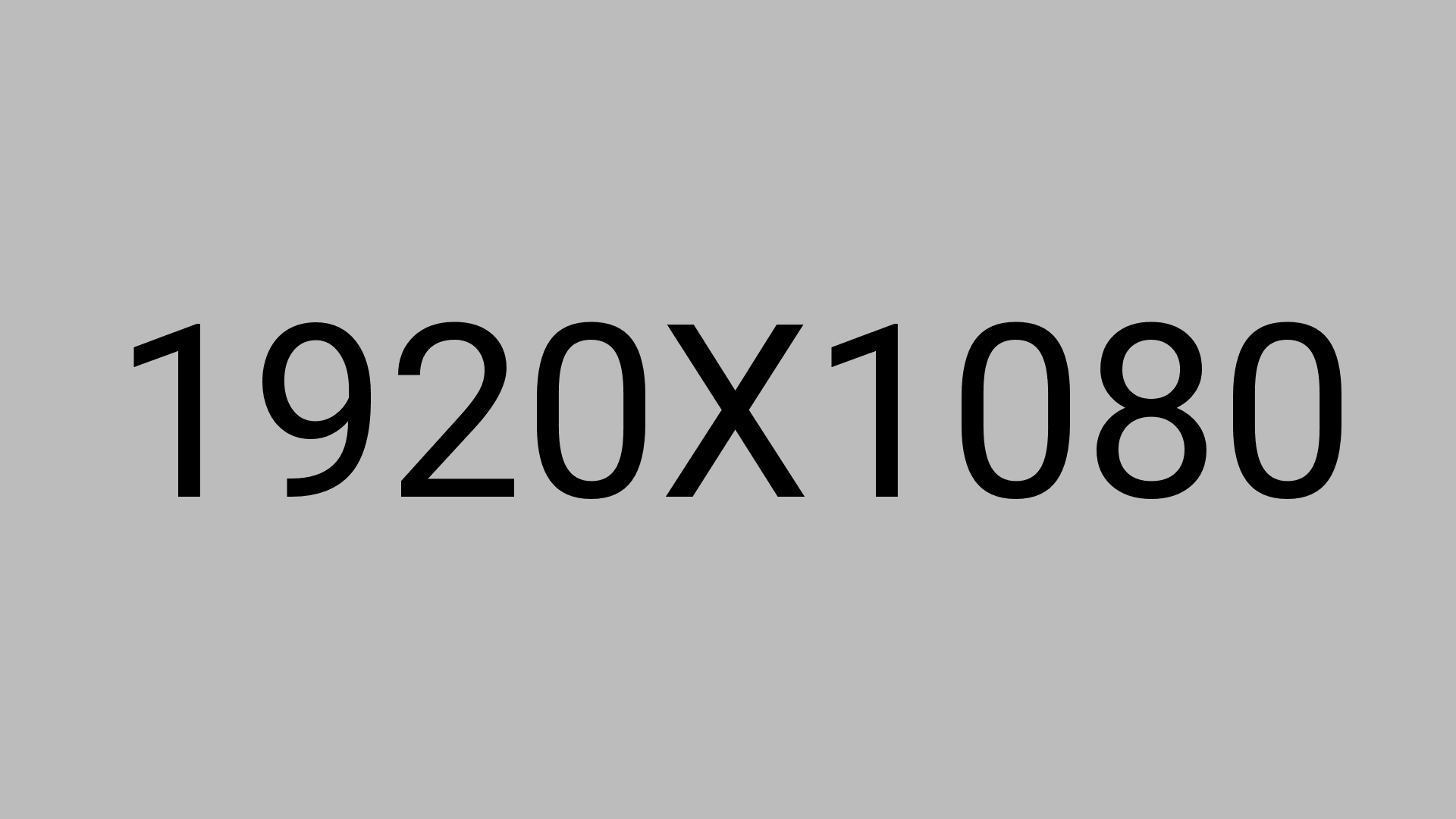 1920X1080